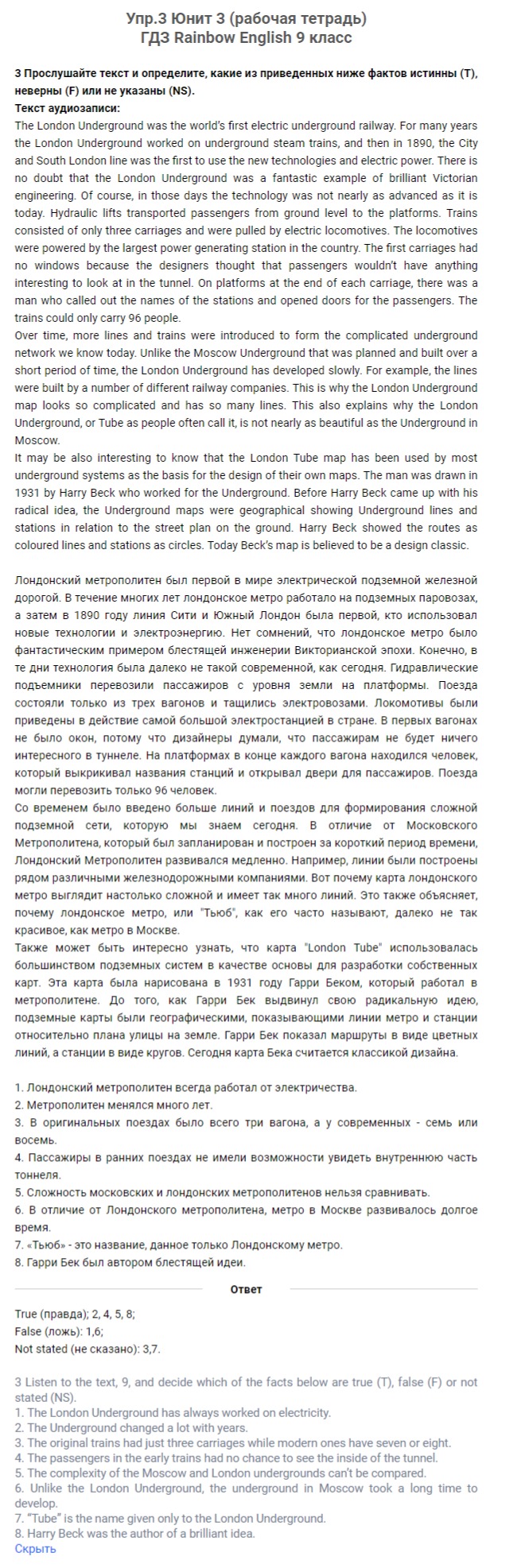 Упр.3 Юнит 3 (рабочая тетрадь)
ГДЗ Rainbow English 9 класс

3 Прослушайте текст и определите, какие из приведенных ниже фактов истинны (T), неверны (F) или не указаны (NS).
Текст аудиозаписи:
The London Underground was the world's first electric underground railway. For many years the London Underground worked on underground steam trains, and then in 1890, the City and South London line was the first to use the new technologies and electric power. There is no doubt that the London Underground was a fantastic example of brilliant Victorian engineering. Of course, in those days the technology was not nearly as advanced as it is today. Hydraulic lifts transported passengers from ground level to the platforms. Trains consisted of only three carriages and were pulled by electric locomotives. The locomotives were powered by the largest power generating station in the country. The first carriages had no windows because the designers thought that passengers wouldn't have anything interesting to look at in the tunnel. On platforms at the end of each carriage, there was a man who called out the names of the stations and opened doors for the passengers. The trains could only carry 96 people.
Over time, more lines and trains were introduced to form the complicated underground network we know today. Unlike the Moscow Underground that was planned and built over a short period of time, the London Underground has developed slowly. For example, the lines were built by a number of different railway companies. This is why the London Underground map looks so complicated and has so many lines. This also explains why the London Underground, or Tube as people often call it, is not nearly as beautiful as the Underground in Moscow.
It may be also interesting to know that the London Tube map has been used by most underground systems as the basis for the design of their own maps. The man was drawn in 1931 by Harry Beck who worked for the Underground. Before Harry Beck came up with his radical idea, the Underground maps were geographical showing Underground lines and stations in relation to the street plan on the ground. Harry Beck showed the routes as coloured lines and stations as circles. Today Beck's map is believed to be a design classic.

Лондонский метрополитен был первой в мире электрической подземной железной дорогой. В течение многих лет лондонское метро работало на подземных паровозах, а затем в 1890 году линия Сити и Южный Лондон была первой, кто использовал новые технологии и электроэнергию. Нет сомнений, что лондонское метро было фантастическим примером блестящей инженерии Викторианской эпохи. Конечно, в те дни технология была далеко не такой современной, как сегодня. Гидравлические подъемники перевозили пассажиров с уровня земли на платформы. Поезда состояли только из трех вагонов и тащились электровозами. Локомотивы были приведены в действие самой большой электростанцией в стране. В первых вагонах не было окон, потому что дизайнеры думали, что пассажирам не будет ничего интересного в туннеле. На платформах в конце каждого вагона находился человек, который выкрикивал названия станций и открывал двери для пассажиров. Поезда могли перевозить только 96 человек.
Со временем было введено больше линий и поездов для формирования сложной подземной сети, которую мы знаем сегодня. В отличие от Московского Метрополитена, который был запланирован и построен за короткий период времени, Лондонский Метрополитен развивался медленно. Например, линии были построены рядом различными железнодорожными компаниями. Вот почему карта лондонского метро выглядит настолько сложной и имеет так много линий. Это также объясняет, почему лондонское метро, или "Тьюб", как его часто называют, далеко не так красивое, как метро в Москве.
Также может быть интересно узнать, что карта "London Tube" использовалась большинством подземных систем в качестве основы для разработки собственных карт. Эта карта была нарисована в 1931 году Гарри Беком, который работал в метрополитене. До того, как Гарри Бек выдвинул свою радикальную идею, подземные карты были географическими, показывающими линии метро и станции относительно плана улицы на земле. Гарри Бек показал маршруты в виде цветных линий, а станции в виде кругов. Сегодня карта Бека считается классикой дизайна.

1. Лондонский метрополитен всегда работал от электричества.
2. Метрополитен менялся много лет.
3. В оригинальных поездах было всего три вагона, а у современных - семь или восемь.
4. Пассажиры в ранних поездах не имели возможности увидеть внутреннюю часть тоннеля.
5. Сложность московских и лондонских метрополитенов нельзя сравнивать.
6. В отличие от Лондонского метрополитена, метро в Москве развивалось долгое время.
7. «Тьюб» - это название, данное только Лондонскому метро.
8. Гарри Бек был автором блестящей идеи.

Ответ

True (правда); 2, 4, 5, 8;
False (ложь): 1,6;
Not stated (не сказано): 3,7.

3 Listen to the text, 9, and decide which of the facts below are true (T), false (F) or not stated (NS).
1. The London Underground has always worked on electricity.
2. The Underground changed a lot with years.
3. The original trains had just three carriages while modern ones have seven or eight.
4. The passengers in the early trains had no chance to see the inside of the tunnel.
5. The complexity of the Moscow and London undergrounds can't be compared.
6. Unlike the London Underground, the underground in Moscow took a long time to develop.
7. "Tube" is the name given only to the London Underground.
8. Harry Beck was the author of a brilliant idea.
Скрыть